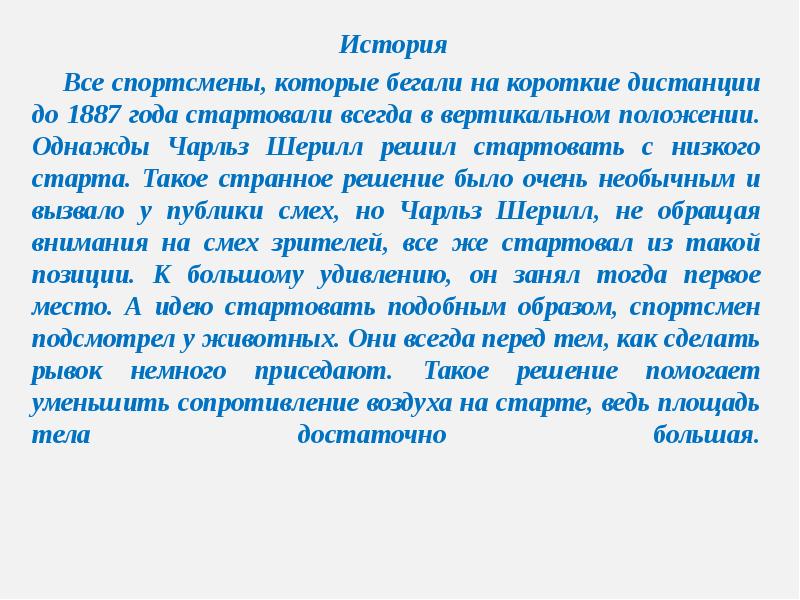 История

Все спортсмены, которые бегали на короткие дистанции до 1887 года стартовали всегда в вертикальном положении. Однажды Чарльз Шерилл решил стартовать с низкого старта. Такое странное решение было очень необычным и вызвало у публики смех, но Чарльз Шерилл, не обращая внимания на смех зрителей, все же стартовал из такой позиции. К большому удивлению, он занял тогда первое место. А идею стартовать подобным образом, спортсмен подсмотрел у животных. Они всегда перед тем, как сделать рывок немного приседают. Такое решение помогает уменьшить сопротивление воздуха на старте, ведь площадь тела достаточно большая.